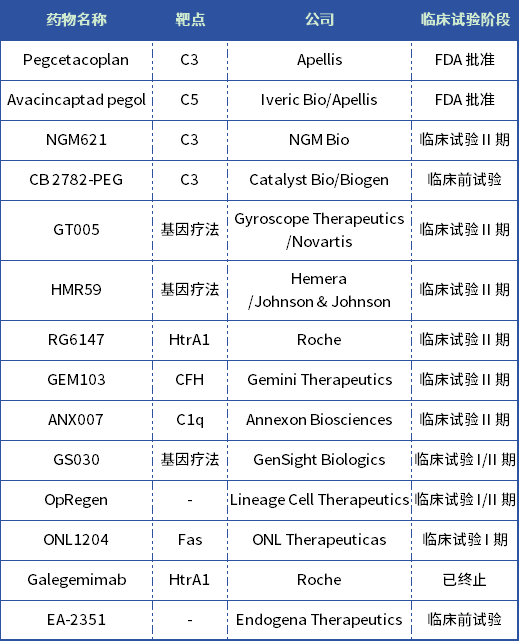 | 药物名称 | 靶点 | 公司 | 临床试验阶段 |
|---|---|---|---|
| Pegcetacoplan | C3 | Apellis | FDA 批准 |
| Avacincaptad pegol | C5 | Iveric Bio/Apellis | FDA 批准 |
| NGM621 | C3 | NGM Bio | 临床试验 II 期 |
| CB 2782-PEG | C3 | Catalyst Bio/Biogen | 临床前试验 |
| GT005 | 基因疗法 | Gyroscope Therapeutics /Novartis | 临床试验 II 期 |
| HMR59 | 基因疗法 | Hemera /Johnson & Johnson | 临床试验 II 期 |
| RG6147 | HtrA1 | Roche | 临床试验 II 期 |
| GEM103 | CFH | Gemini Therapeutics | 临床试验 II 期 |
| ANX007 | C1q | Annexon Biosciences | 临床试验 II 期 |
| GS030 | 基因疗法 | GenSight Biologics | 临床试验 I/II 期 |
| OpRegen | - | Lineage Cell Therapeutics | 临床试验 I/II 期 |
| ONL1204 | Fas | ONL Therapeuticas | 临床试验 I 期 |
| Galegemimab | HtrA1 | Roche | 已终止 |
| EA-2351 | - | Endogena Therapeutics | 临床前试验 |